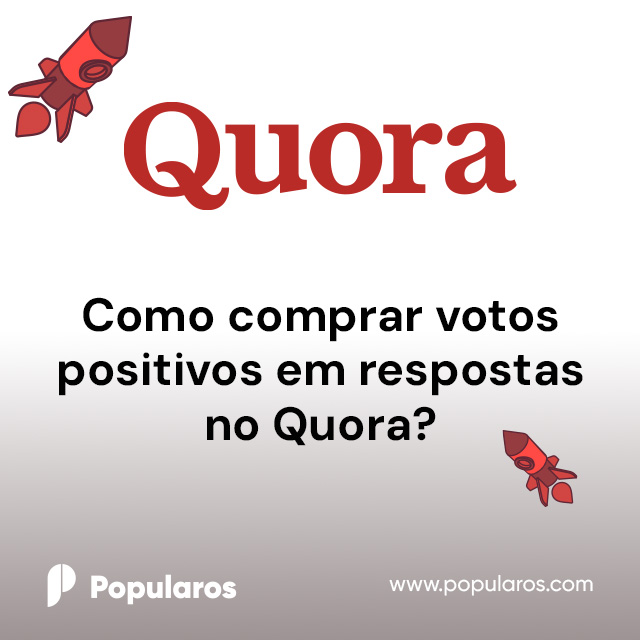 Quora

Como comprar votos positivos em respostas no Quora?

Popularos

www.popularos.com